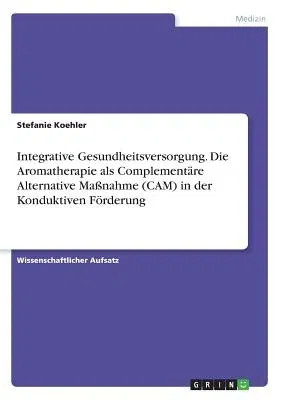 Medizin

Stefanie Koehler

Integrative Gesundheitsversorgung. Die Aromatherapie als Complementäre Alternative Maßnahme (CAM) in der Konduktiven Förderung

Wissenschaftlicher Aufsatz

GRIN